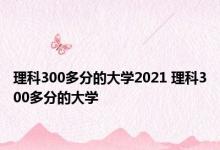 理科300多分的大学2021 理科300多分的大学